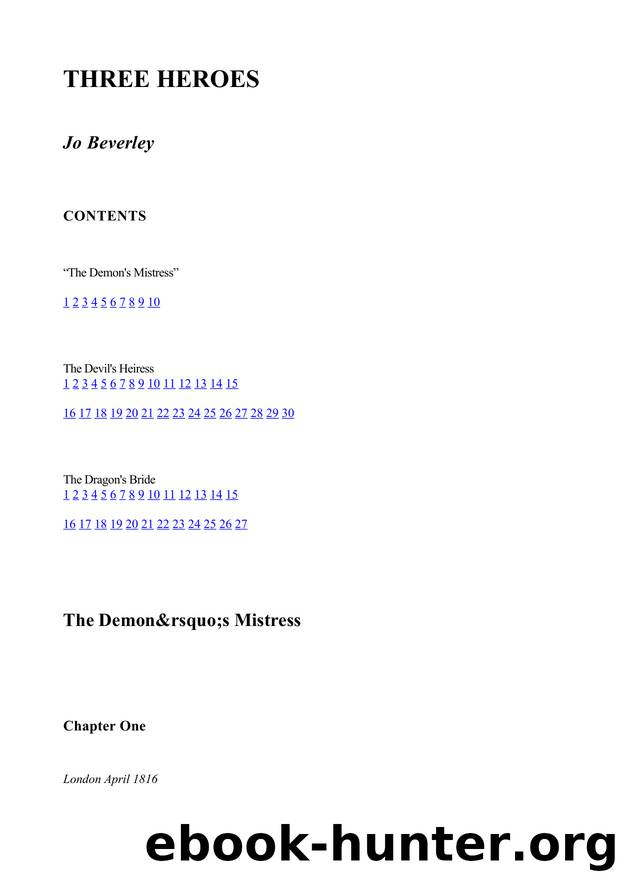 THREE HEROES

Jo Beverley

CONTENTS

"The Demon's Mistress"

1 2 3 4 5 6 7 8 9 10

The Devil's Heiress
1 2 3 4 5 6 7 8 9 10 11 12 13 14 15

16 17 18 19 20 21 22 23 24 25 26 27 28 29 30

The Dragon's Bride
1 2 3 4 5 6 7 8 9 10 11 12 13 14 15

16 17 18 19 20 21 22 23 24 25 26 27

The Demon&rsquo;s Mistress

Chapter One

London April 1816

ebook-hunter.org